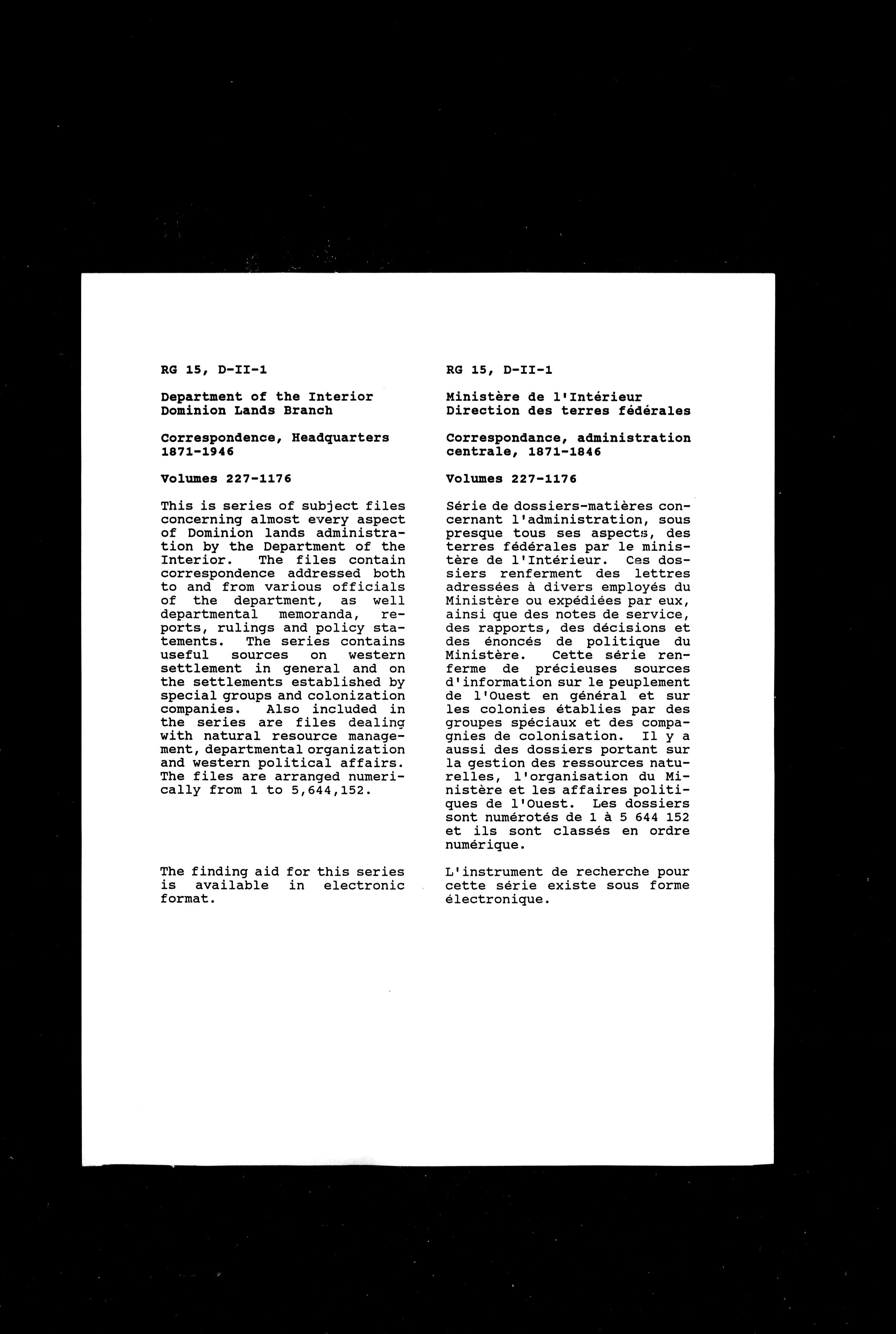 RG 15, D-II-1

Department of the Interior
Dominion Lands Branch

Correspondence, Headquarters
1871-1946

Volumes 227-1176

This is series of subject files concerning almost every aspect of Dominion lands administration by the Department of the Interior. The files contain correspondence addressed both to and from various officials of the department, as well departmental memoranda, reports, rulings and policy statements. The series contains useful sources on western settlement in general and on the settlements established by special groups and colonization companies. Also included in the series are files dealing with natural resource management, departmental organization and western political affairs. The files are arranged numerically from 1 to 5,644,152.

The finding aid for this series is available in electronic format.

RG 15, D-II-1

Ministère de l'Intérieur
Direction des terres fédérales

Correspondance, administration centrale, 1871-1846

Volumes 227-1176

Série de dossiers-matières concernant l'administration, sous presque tous ses aspects, des terres fédérales par le ministère de l'Intérieur. Ces dossiers renferment des lettres adressées à divers employés du Ministère ou expédiées par eux, ainsi que des notes de service, des rapports, des décisions et des énoncés de politique du Ministère. Cette série renferme de précieuses sources d'information sur le peuplement de l'Ouest en général et sur les colonies établies par des groupes spéciaux et des compagnies de colonisation. Il y a aussi des dossiers portant sur la gestion des ressources naturelles, l'organisation du Ministère et les affaires politiques de l'Ouest. Les dossiers sont numérotés de 1 à 5 644 152 et ils sont classés en ordre numérique.

L'instrument de recherche pour cette série existe sous forme électronique.